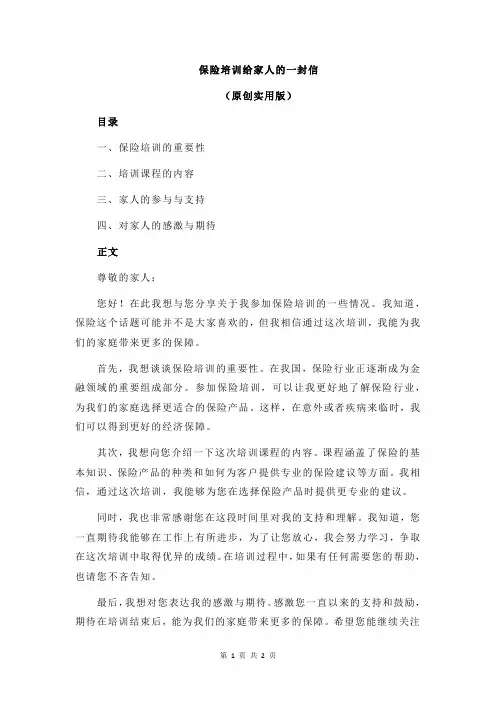 保险培训给家人的一封信

（原创实用版）

目录

一、保险培训的重要性

二、培训课程的内容

三、家人的参与与支持

四、对家人的感激与期待

正文

尊敬的家人：

您好！在此我想与您分享关于我参加保险培训的一些情况。我知道，保险这个话题可能并不是大家喜欢的，但我相信通过这次培训，我能为我们的家庭带来更多的保障。

首先，我想谈谈保险培训的重要性。在我国，保险行业正逐渐成为金融领域的重要组成部分。参加保险培训，可以让我更好地了解保险行业，为我们的家庭选择更适合的保险产品。这样，在意外或者疾病来临时，我们可以得到更好的经济保障。

其次，我想向您介绍一下这次培训课程的内容。课程涵盖了保险的基本知识、保险产品的种类和如何为客户提供专业的保险建议等方面。我相信，通过这次培训，我能够为您在选择保险产品时提供更专业的建议。

同时，我也非常感谢您在这段时间里对我的支持和理解。我知道，您一直期待我能够在工作上有所进步，为了让您放心，我会努力学习，争取在这次培训中取得优异的成绩。在培训过程中，如果有任何需要您的帮助，也请您不吝告知。

最后，我想对您表达我的感激与期待。感激您一直以来的支持和鼓励，期待在培训结束后，能为我们的家庭带来更多的保障。希望您能继续关注

第 1 页 共 2 页